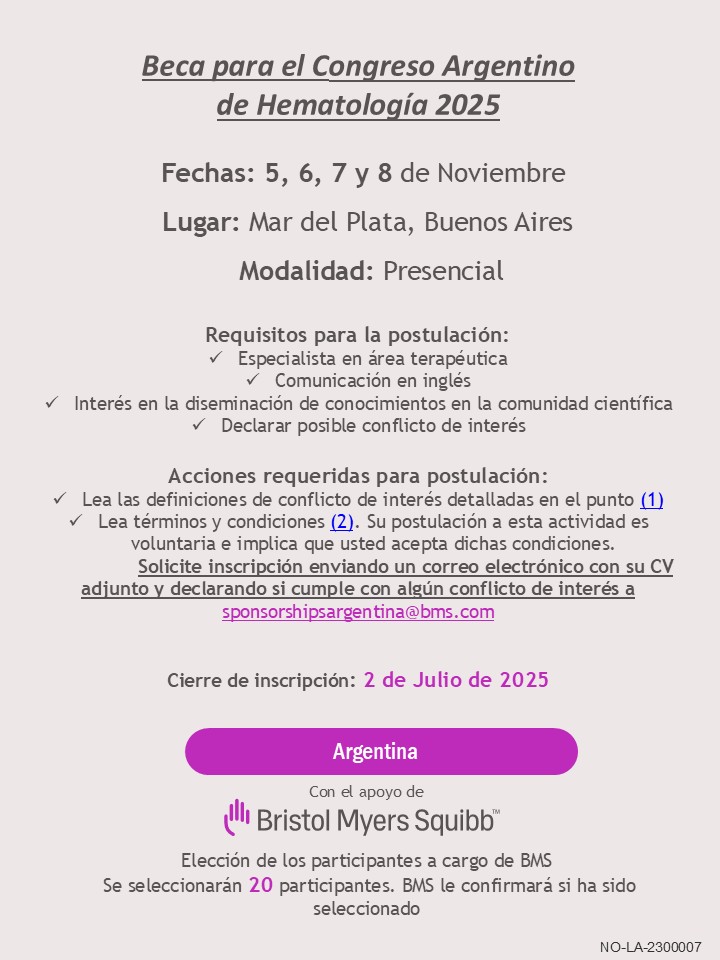 Beca para el Congreso Argentino de Hematología 2025

Fechas: 5, 6, 7 y 8 de Noviembre

Lugar: Mar del Plata, Buenos Aires

Modalidad: Presencial

Requisitos para la postulación:
✓ Especialista en área terapéutica
✓ Comunicación en inglés
✓ Interés en la diseminación de conocimientos en la comunidad científica
✓ Declarar posible conflicto de interés

Acciones requeridas para postulación:
✓ Lea las definiciones de conflicto de interés detalladas en el punto (1)
✓ Lea términos y condiciones (2). Su postulación a esta actividad es voluntaria e implica que usted acepta dichas condiciones.
Solicite inscripción enviando un correo electrónico con su CV adjunto y declarando si cumple con algún conflicto de interés a sponsorshipsargentina@bms.com

Cierre de inscripción: 2 de Julio de 2025

Argentina

Con el apoyo de

Bristol Myers Squibb™

Elección de los participantes a cargo de BMS
Se seleccionarán 20 participantes. BMS le confirmará si ha sido seleccionado

NO-LA-2300007